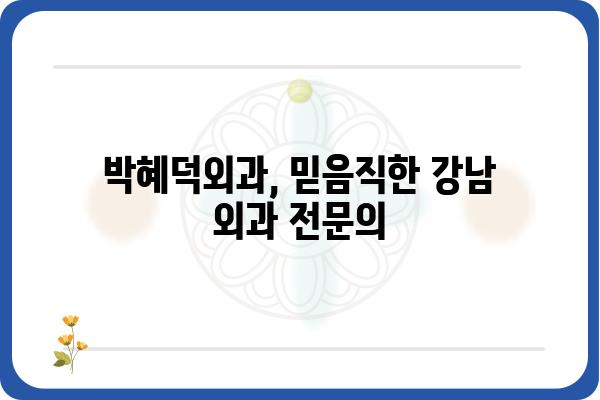 박혜덕외과, 믿음직한 강남 외과 전문의